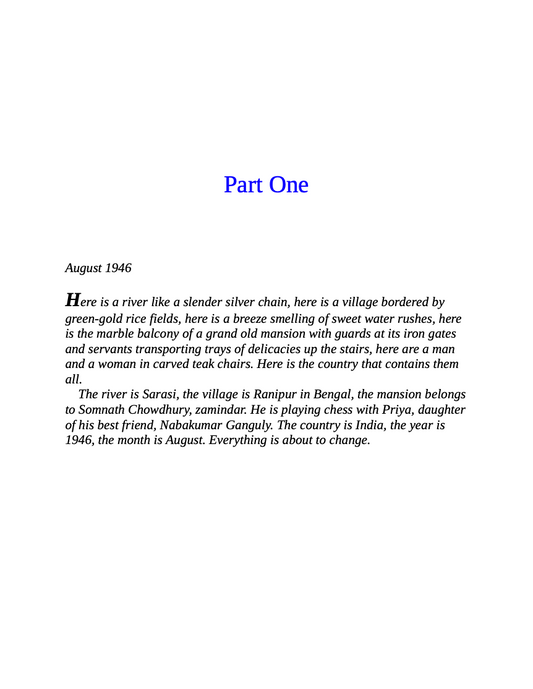 Part One

August 1946

Here is a river like a slender silver chain, here is a village bordered by green-gold rice fields, here is a breeze smelling of sweet water rushes, here is the marble balcony of a grand old mansion with guards at its iron gates and servants transporting trays of delicacies up the stairs, here are a man and a woman in carved teak chairs. Here is the country that contains them all.

The river is Sarasi, the village is Ranipur in Bengal, the mansion belongs to Somnath Chowdhury, zamindar. He is playing chess with Priya, daughter of his best friend, Nabakumar Ganguly. The country is India, the year is 1946, the month is August. Everything is about to change.